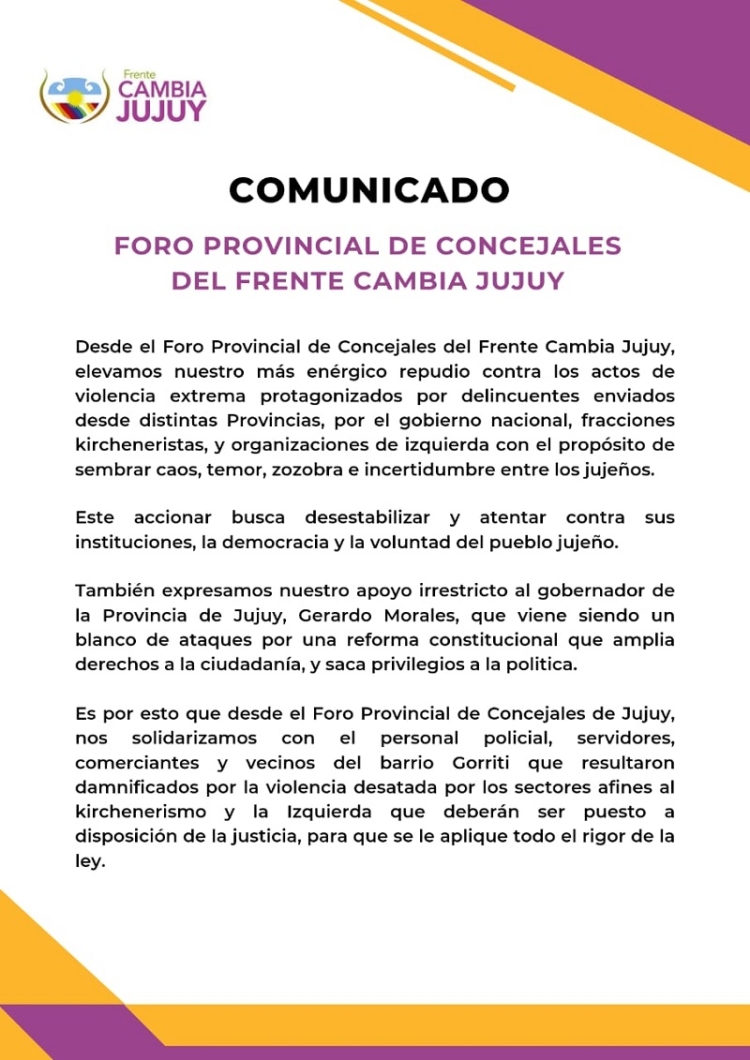 Frente
CAMBIA
JUJUY

COMUNICADO

FORO PROVINCIAL DE CONCEJALES DEL FRENTE CAMBIA JUJUY

Desde el Foro Provincial de Concejales del Frente Cambia Jujuy, elevamos nuestro más enérgico repudio contra los actos de violencia extrema protagonizados por delincuentes enviados desde distintas Provincias, por el gobierno nacional, fracciones kircheneristas, y organizaciones de izquierda con el propósito de sembrar caos, temor, zozobra e incertidumbre entre los jujeños.

Este accionar busca desestabilizar y atentar contra sus instituciones, la democracia y la voluntad del pueblo jujeño.

También expresamos nuestro apoyo irrestricto al gobernador de la Provincia de Jujuy, Gerardo Morales, que viene siendo un blanco de ataques por una reforma constitucional que amplia derechos a la ciudadanía, y saca privilegios a la politica.

Es por esto que desde el Foro Provincial de Concejales de Jujuy, nos solidarizamos con el personal policial, servidores, comerciantes y vecinos del barrio Gorriti que resultaron damnificados por la violencia desatada por los sectores afines al kirchenerismo y la Izquierda que deberán ser puesto a disposición de la justicia, para que se le aplique todo el rigor de la ley.